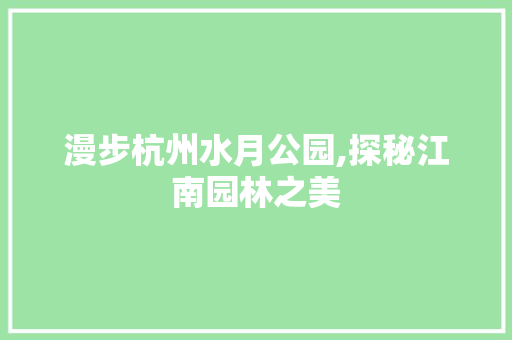 漫步杭州水月公园,探秘江南园林之美